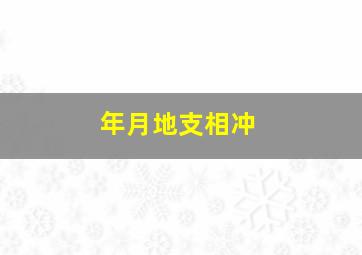 年月地支相冲